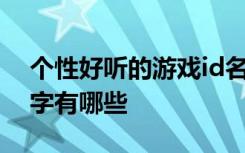 个性好听的游戏id名字有哪些